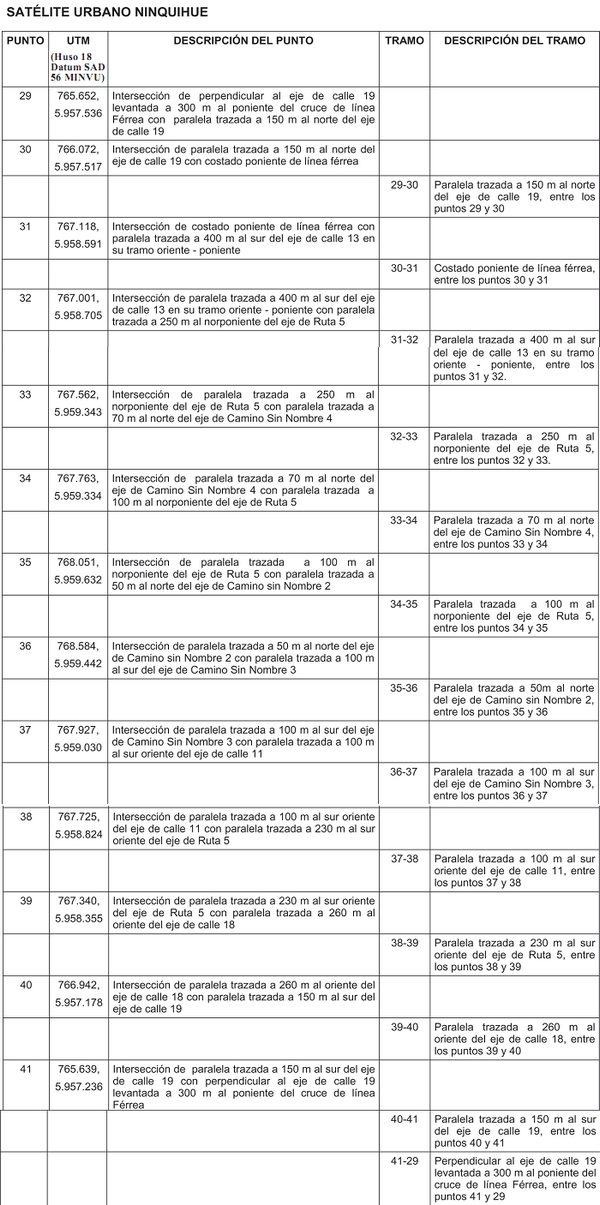 SATÉLITE URBANO NINQUIHUE

| PUNTO | UTM (Huso 18 Datum SAD 56 MINVU) | DESCRIPCIÓN DEL PUNTO | TRAMO | DESCRIPCIÓN DEL TRAMO |
|---|---|---|---|---|
| 29 | 765.652, 5.957.536 | Intersección de perpendicular al eje de calle 19 levantada a 300 m al poniente del cruce de línea Férrea con paralela trazada a 150 m al norte del eje de calle 19 | | |
| 30 | 766.072, 5.957.517 | Intersección de paralela trazada a 150 m al norte del eje de calle 19 con costado poniente de línea férrea | | |
| | | | 29-30 | Paralela trazada a 150 m al norte del eje de calle 19, entre los puntos 29 y 30 |
| 31 | 767.118, 5.958.591 | Intersección de costado poniente de línea férrea con paralela trazada a 400 m al sur del eje de calle 13 en su tramo oriente - poniente | | |
| | | | 30-31 | Costado poniente de línea férrea, entre los puntos 30 y 31 |
| 32 | 767.001, 5.958.705 | Intersección de paralela trazada a 400 m al sur del eje de calle 13 en su tramo oriente - poniente con paralela trazada a 250 m al norponiente del eje de Ruta 5 | | |
| | | | 31-32 | Paralela trazada a 400 m al sur del eje de calle 13 en su tramo oriente - poniente, entre los puntos 31 y 32. |
| 33 | 767.562, 5.959.343 | Intersección de paralela trazada a 250 m al norponiente del eje de Ruta 5 con paralela trazada a 70 m al norte del eje de Camino Sin Nombre 4 | | |
| | | | 32-33 | Paralela trazada a 250 m al norponiente del eje de Ruta 5, entre los puntos 32 y 33. |
| 34 | 767.763, 5.959.334 | Intersección de paralela trazada a 70 m al norte del eje de Camino Sin Nombre 4 con paralela trazada a 100 m al norponiente del eje de Ruta 5 | | |
| | | | 33-34 | Paralela trazada a 70 m al norte del eje de Camino Sin Nombre 4, entre los puntos 33 y 34 |
| 35 | 768.051, 5.959.632 | Intersección de paralela trazada a 100 m al norponiente del eje de Ruta 5 con paralela trazada a 50 m al norte del eje de Camino sin Nombre 2 | | |
| | | | 34-35 | Paralela trazada a 100 m al norponiente del eje de Ruta 5, entre los puntos 34 y 35 |
| 36 | 768.584, 5.959.442 | Intersección de paralela trazada a 50 m al norte del eje de Camino sin Nombre 2 con paralela trazada a 100 m al sur del eje de Camino Sin Nombre 3 | | |
| | | | 35-36 | Paralela trazada a 50m al norte del eje de Camino sin Nombre 2, entre los puntos 35 y 36 |
| 37 | 767.927, 5.959.030 | Intersección de paralela trazada a 100 m al sur del eje de Camino Sin Nombre 3 con paralela trazada a 100 m al sur oriente del eje de calle 11 | | |
| | | | 36-37 | Paralela trazada a 100 m al sur del eje de Camino Sin Nombre 3, entre los puntos 36 y 37 |
| 38 | 767.725, 5.958.824 | Intersección de paralela trazada a 100 m al sur oriente del eje de calle 11 con paralela trazada a 230 m al sur oriente del eje de Ruta 5 | | |
| | | | 37-38 | Paralela trazada a 100 m al sur oriente del eje de calle 11, entre los puntos 37 y 38 |
| 39 | 767.340, 5.958.355 | Intersección de paralela trazada a 230 m al sur oriente del eje de Ruta 5 con paralela trazada a 260 m al oriente del eje de calle 18 | | |
| | | | 38-39 | Paralela trazada a 230 m al sur oriente del eje de Ruta 5, entre los puntos 38 y 39 |
| 40 | 766.942, 5.957.178 | Intersección de paralela trazada a 260 m al oriente del eje de calle 18 con paralela trazada a 150 m al sur del eje de calle 19 | | |
| | | | 39-40 | Paralela trazada a 260 m al oriente del eje de calle 18, entre los puntos 39 y 40 |
| 41 | 765.639, 5.957.236 | Intersección de paralela trazada a 150 m al sur del eje de calle 19 con perpendicular al eje de calle 19 levantada a 300 m al poniente del cruce de línea Férrea | | |
| | | | 40-41 | Paralela trazada a 150 m al sur del eje de calle 19, entre los puntos 40 y 41 |
| | | | 41-29 | Perpendicular al eje de calle 19 levantada a 300 m al poniente del cruce de línea Férrea, entre los puntos 41 y 29 |